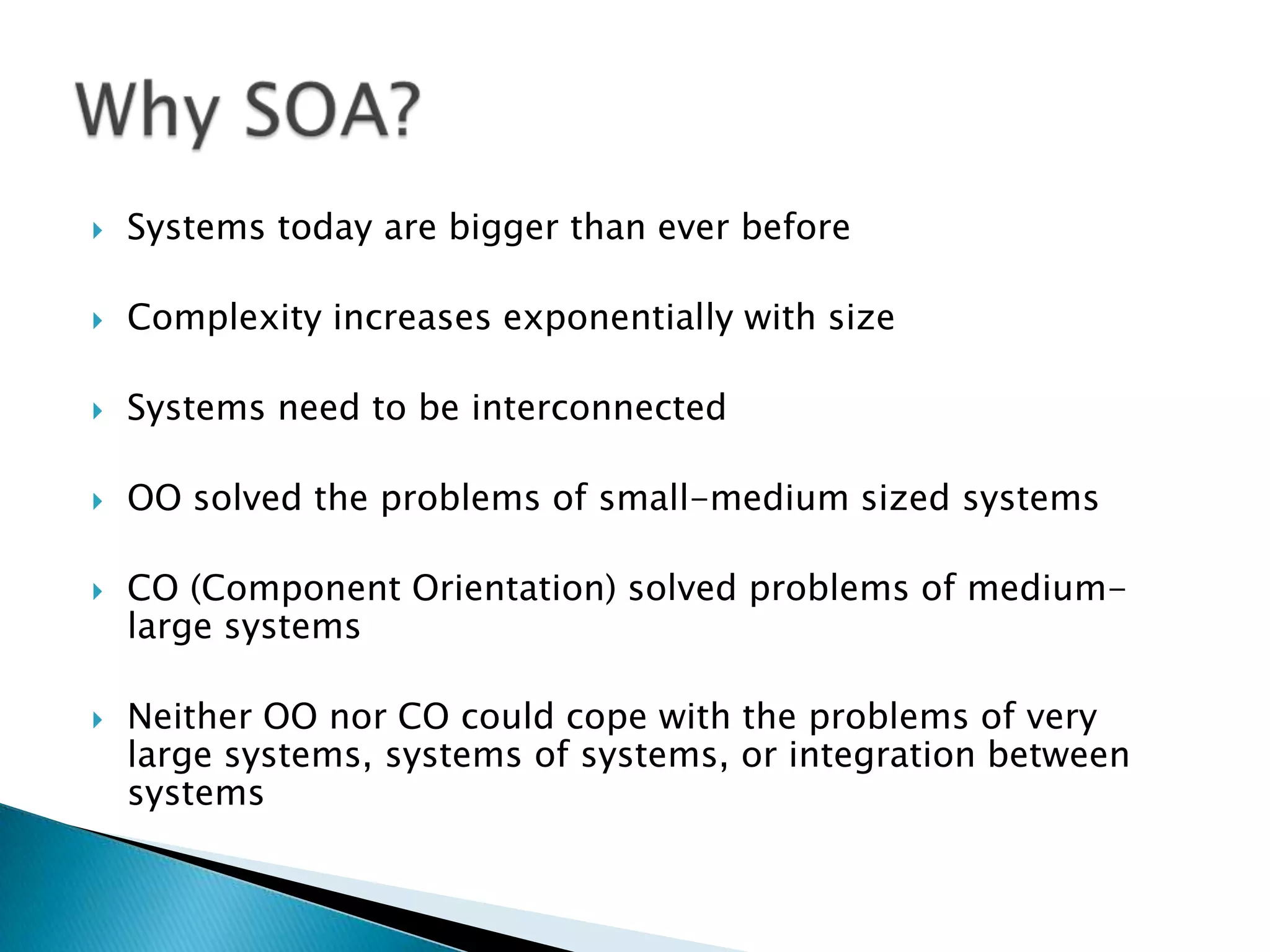 Why SOA?

Systems today are bigger than ever before

Complexity increases exponentially with size

Systems need to be interconnected

OO solved the problems of small-medium sized systems

CO (Component Orientation) solved problems of medium-large systems

Neither OO nor CO could cope with the problems of very large systems, systems of systems, or integration between systems